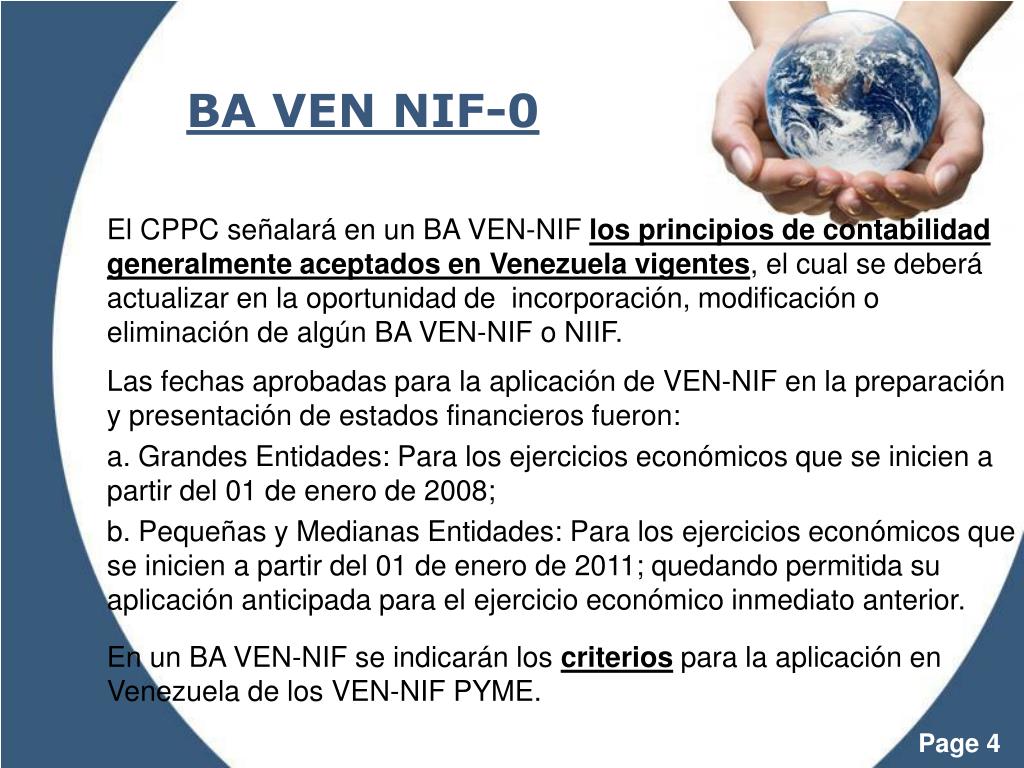 BA VEN NIF-0

El CPPC señalará en un BA VEN-NIF los principios de contabilidad generalmente aceptados en Venezuela vigentes, el cual se deberá actualizar en la oportunidad de incorporación, modificación o eliminación de algún BA VEN-NIF o NIIF.

Las fechas aprobadas para la aplicación de VEN-NIF en la preparación y presentación de estados financieros fueron:

a. Grandes Entidades: Para los ejercicios económicos que se inicien a partir del 01 de enero de 2008;

b. Pequeñas y Medianas Entidades: Para los ejercicios económicos que se inicien a partir del 01 de enero de 2011; quedando permitida su aplicación anticipada para el ejercicio económico inmediato anterior.

En un BA VEN-NIF se indicarán los criterios para la aplicación en Venezuela de los VEN-NIF PYME.

Page 4